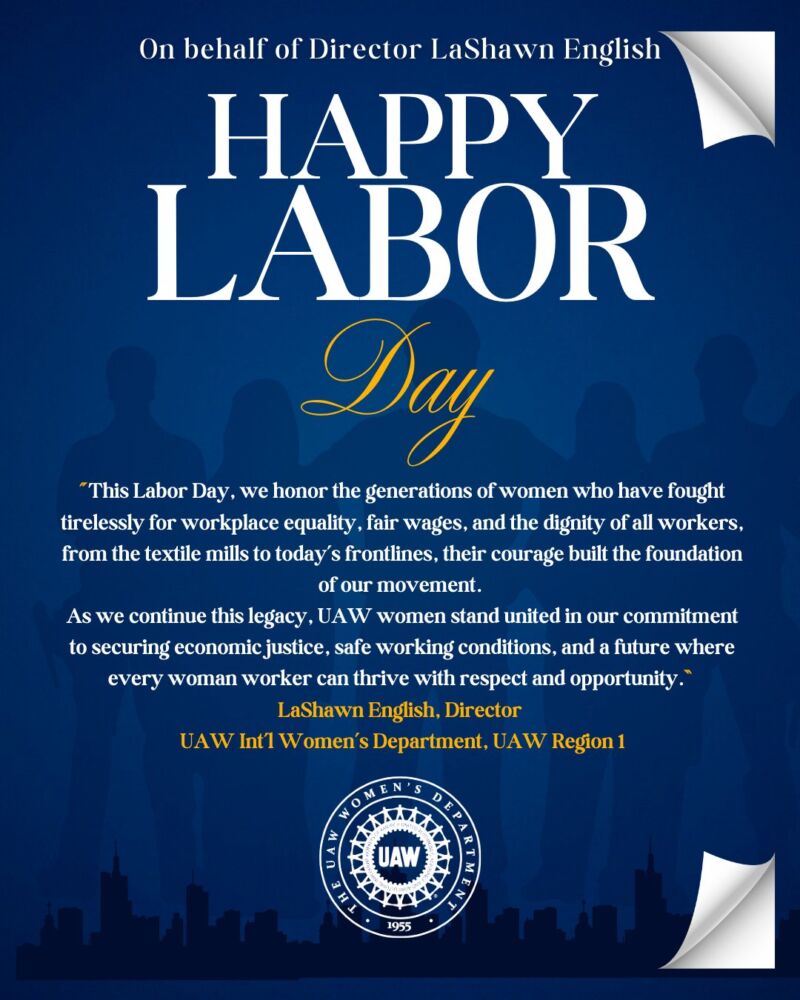 On behalf of Director LaShawn English

HAPPY
LABOR
Day

"This Labor Day, we honor the generations of women who have fought tirelessly for workplace equality, fair wages, and the dignity of all workers, from the textile mills to today's frontlines, their courage built the foundation of our movement.

As we continue this legacy, UAW women stand united in our commitment to securing economic justice, safe working conditions, and a future where every woman worker can thrive with respect and opportunity."

LaShawn English, Director
UAW Int'l Women's Department, UAW Region 1

THE UAW WOMEN'S DEPARTMENT
UAW
1955